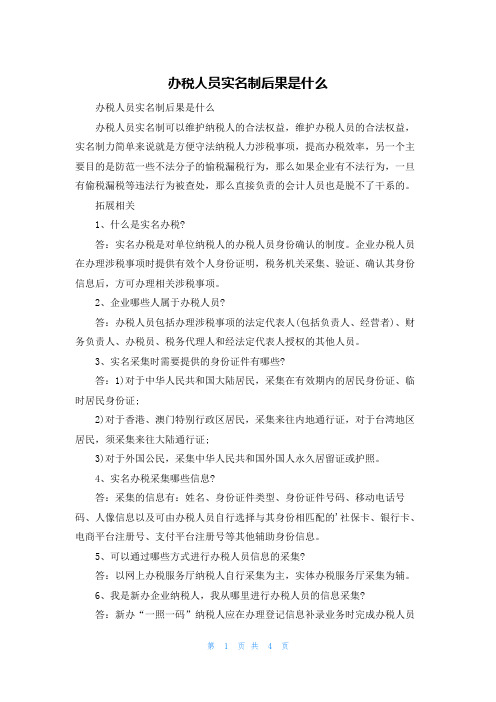 办税人员实名制后果是什么

办税人员实名制后果是什么

办税人员实名制可以维护纳税人的合法权益，维护办税人员的合法权益，实名制力简单来说就是方便守法纳税人力涉税事项，提高办税效率，另一个主要目的是防范一些不法分子的偷税漏税行为，那么如果企业有不法行为，一旦有偷税漏税等违法行为被查处，那么直接负责的会计人员也是脱不了干系的。

拓展相关

1、什么是实名办税?

答：实名办税是对单位纳税人的办税人员身份确认的制度。企业办税人员在办理涉税事项时提供有效个人身份证明，税务机关采集、验证、确认其身份信息后，方可办理相关涉税事项。

2、企业哪些人属于办税人员?

答：办税人员包括办理涉税事项的法定代表人(包括负责人、经营者)、财务负责人、办税员、税务代理人和经法定代表人授权的其他人员。

3、实名采集时需要提供的身份证件有哪些?

答：1)对于中华人民共和国大陆居民，采集在有效期内的居民身份证、临时居民身份证;

2)对于香港、澳门特别行政区居民，采集来往内地通行证，对于台湾地区居民，须采集来往大陆通行证;

3)对于外国公民，采集中华人民共和国外国人永久居留证或护照。

4、实名办税采集哪些信息?

答：采集的信息有：姓名、身份证件类型、身份证件号码、移动电话号码、人像信息以及可由办税人员自行选择与其身份相匹配的'社保卡、银行卡、电商平台注册号、支付平台注册号等其他辅助身份信息。

5、可以通过哪些方式进行办税人员信息的采集?

答：以网上办税服务厅纳税人自行采集为主，实体办税服务厅采集为辅。

6、我是新办企业纳税人，我从哪里进行办税人员的信息采集?

答：新办“一照一码”纳税人应在办理登记信息补录业务时完成办税人员

第 1 页 共 4 页